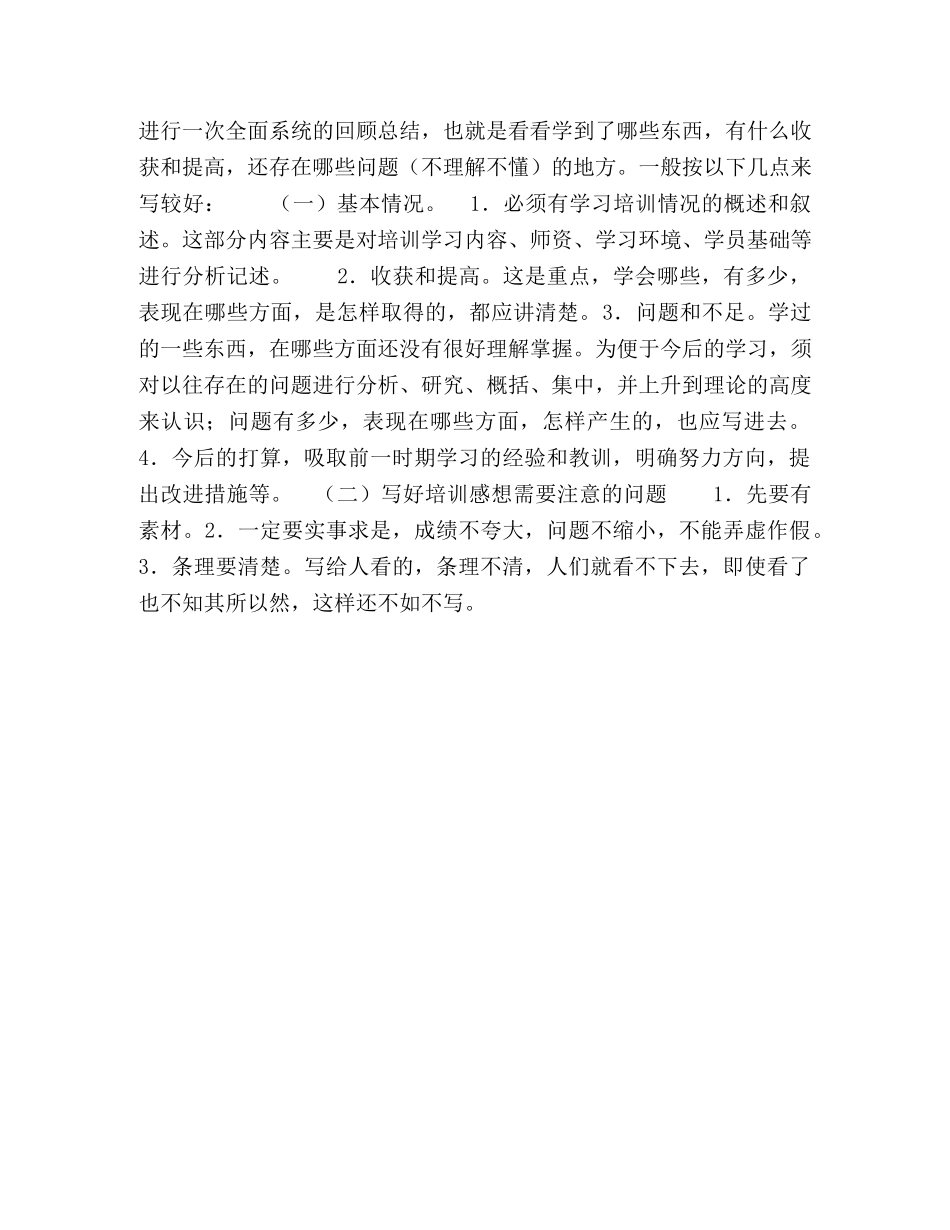 进行一次全面系统的回顾总结，也就是看看学到了哪些东西，有什么收获和提高，还存在哪些问题（不理解不懂）的地方。一般按以下几点来写较好：　　（一）基本情况。　1．必须有学习培训情况的概述和叙述。这部分内容主要是对培训学习内容、师资、学习环境、学员基础等进行分析记述。　　2．收获和提高。这是重点，学会哪些，有多少，表现在哪些方面，是怎样取得的，都应讲清楚。3．问题和不足。学过的一些东西，在哪些方面还没有很好理解掌握。为便于今后的学习，须对以往存在的问题进行分析、研究、概括、集中，并上升到理论的高度来认识；问题有多少，表现在哪些方面，怎样产生的，也应写进去。4．今后的打算，吸取前一时期学习的经验和教训，明确努力方向，提出改进措施等。　（二）写好培训感想需要注意的问题　　1．先要有素材。2．一定要实事求是，成绩不夸大，问题不缩小，不能弄虚作假。3．条理要清楚。写给人看的，条理不清，人们就看不下去，即使看了也不知其所以然，这样还不如不写。